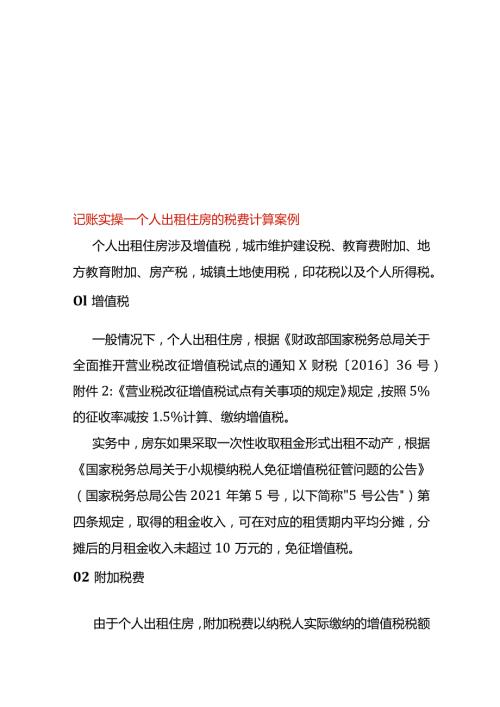 记账实操一个人出租住房的税费计算案例

个人出租住房涉及增值税，城市维护建设税、教育费附加、地方教育附加、房产税，城镇土地使用税，印花税以及个人所得税。

Ol 增值税

一般情况下，个人出租住房，根据《财政部国家税务总局关于全面推开营业税改征增值税试点的通知 X 财税〔2016〕36 号）附件 2:《营业税改征增值税试点有关事项的规定》规定，按照 5%的征收率减按 1.5%计算、缴纳增值税。

实务中，房东如果采取一次性收取租金形式出租不动产，根据《国家税务总局关于小规模纳税人免征增值税征管问题的公告》（国家税务总局公告 2021 年第 5 号，以下简称"5 号公告"）第四条规定，取得的租金收入，可在对应的租赁期内平均分摊，分摊后的月租金收入未超过 10 万元的，免征增值税。

02 附加税费

由于个人出租住房，附加税费以纳税人实际缴纳的增值税税额